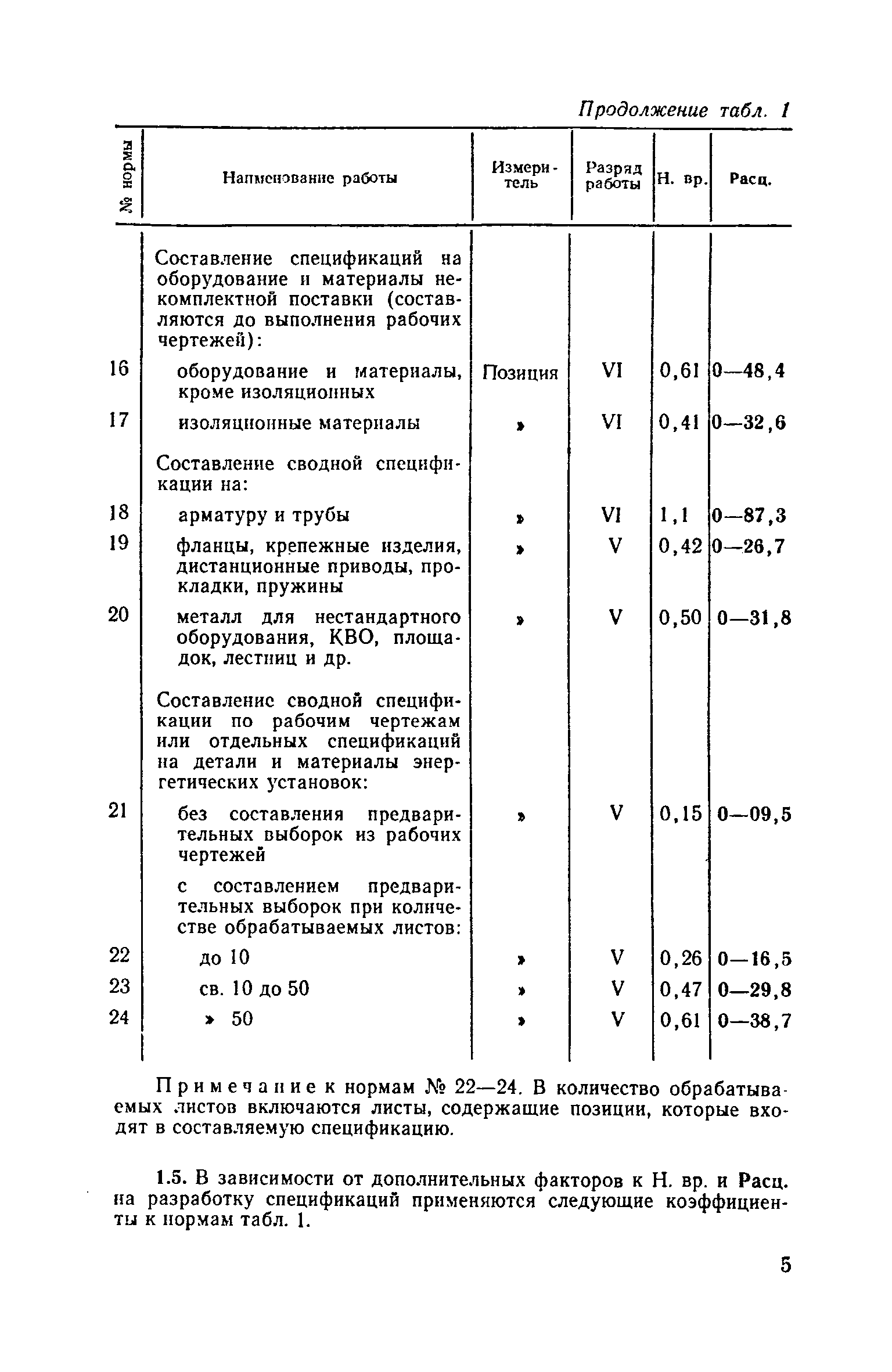 Продолжение табл. 1

| № нормы | Наименование работы | Измеритель | Разряд работы | Н. вр. | Расц. |
|---|---|---|---|---|---|
| | Составление спецификаций на оборудование и материалы некомплектной поставки (составляются до выполнения рабочих чертежей): | | | | |
| 16 | оборудование и материалы, кроме изоляционных | Позиция | VI | 0,61 | 0—48,4 |
| 17 | изоляционные материалы | » | VI | 0,41 | 0—32,6 |
| | Составление сводной спецификации на: | | | | |
| 18 | арматуру и трубы | » | VI | 1,1 | 0—87,3 |
| 19 | фланцы, крепежные изделия, дистанционные приводы, прокладки, пружины | » | V | 0,42 | 0—26,7 |
| 20 | металл для нестандартного оборудования, КВО, площадок, лестниц и др. | » | V | 0,50 | 0—31,8 |
| | Составление сводной спецификации по рабочим чертежам или отдельных спецификаций на детали и материалы энергетических установок: | | | | |
| 21 | без составления предварительных выборок из рабочих чертежей | » | V | 0,15 | 0—09,5 |
| | с составлением предварительных выборок при количестве обрабатываемых листов: | | | | |
| 22 | до 10 | » | V | 0,26 | 0—16,5 |
| 23 | св. 10 до 50 | » | V | 0,47 | 0—29,8 |
| 24 | » 50 | » | V | 0,61 | 0—38,7 |

Примечание к нормам № 22—24. В количество обрабатываемых листов включаются листы, содержащие позиции, которые входят в составляемую спецификацию.

1.5. В зависимости от дополнительных факторов к Н. вр. и Расц. на разработку спецификаций применяются следующие коэффициенты к нормам табл. 1.

5